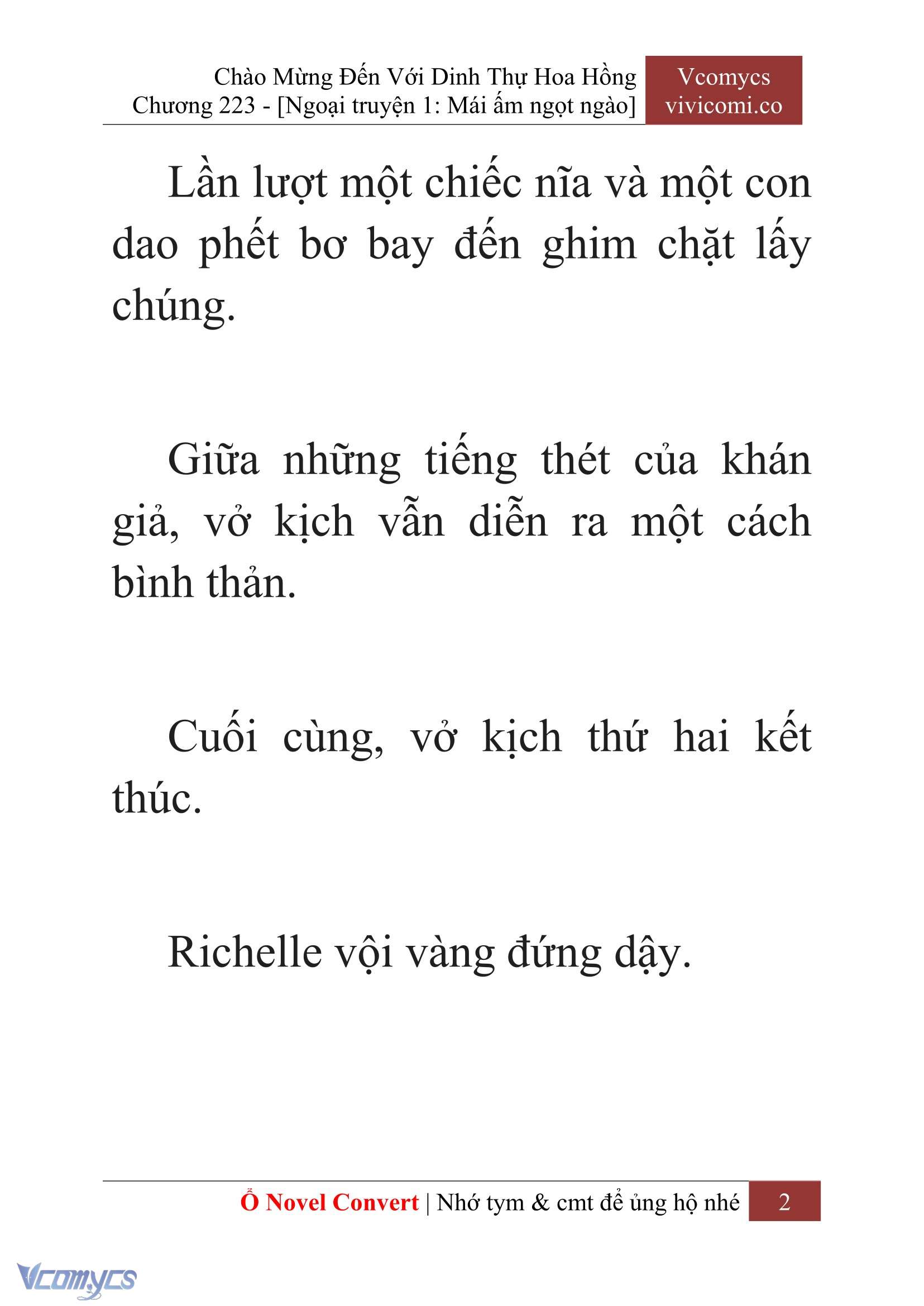 Chào Mừng Đến Với Dinh Thự Hoa Hồng
Chương 223 - [Ngoại truyện 1: Mái ấm ngọt ngào]

Vcomycs
vivicomi.co

Lần lượt một chiếc nĩa và một con dao phết bơ bay đến ghim chặt lấy chúng.

Giữa những tiếng thét của khán giả, vở kịch vẫn diễn ra một cách bình thản.

Cuối cùng, vở kịch thứ hai kết thúc.

Richelle vội vàng đứng dậy.

Ổ Novel Convert | Nhớ tym & cmt để ủng hộ nhé 2

Vcomycs